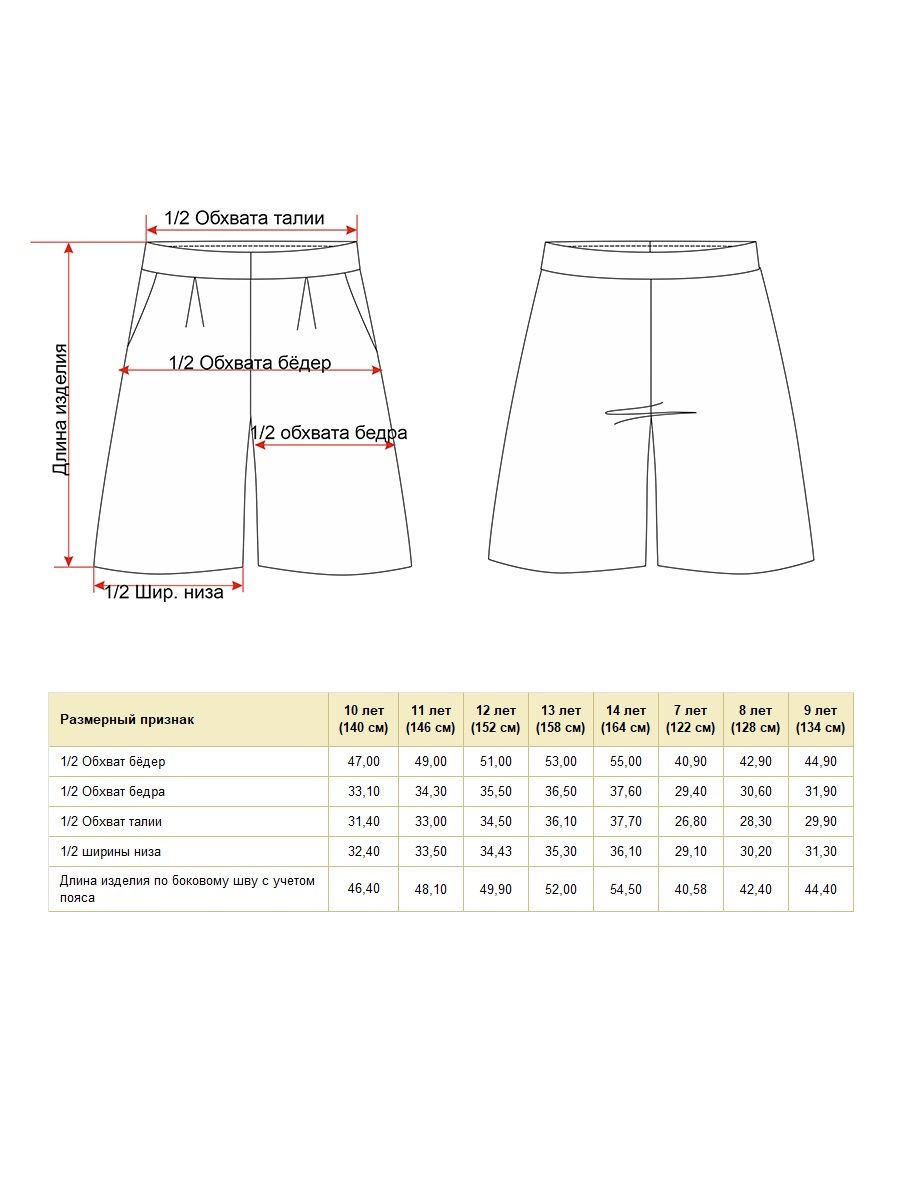 1/2 Обхвата талии

Длина изделия

1/2 Обхвата бёдер

1/2 обхвата бедра

1/2 Шир. низа

| Размерный признак | 10 лет (140 см) | 11 лет (146 см) | 12 лет (152 см) | 13 лет (158 см) | 14 лет (164 см) | 7 лет (122 см) | 8 лет (128 см) | 9 лет (134 см) |
|---|---|---|---|---|---|---|---|---|
| 1/2 Обхват бёдер | 47,00 | 49,00 | 51,00 | 53,00 | 55,00 | 40,90 | 42,90 | 44,90 |
| 1/2 Обхват бедра | 33,10 | 34,30 | 35,50 | 36,50 | 37,60 | 29,40 | 30,60 | 31,90 |
| 1/2 Обхват талии | 31,40 | 33,00 | 34,50 | 36,10 | 37,70 | 26,80 | 28,30 | 29,90 |
| 1/2 ширины низа | 32,40 | 33,50 | 34,43 | 35,30 | 36,10 | 29,10 | 30,20 | 31,30 |
| Длина изделия по боковому шву с учетом пояса | 46,40 | 48,10 | 49,90 | 52,00 | 54,50 | 40,58 | 42,40 | 44,40 |